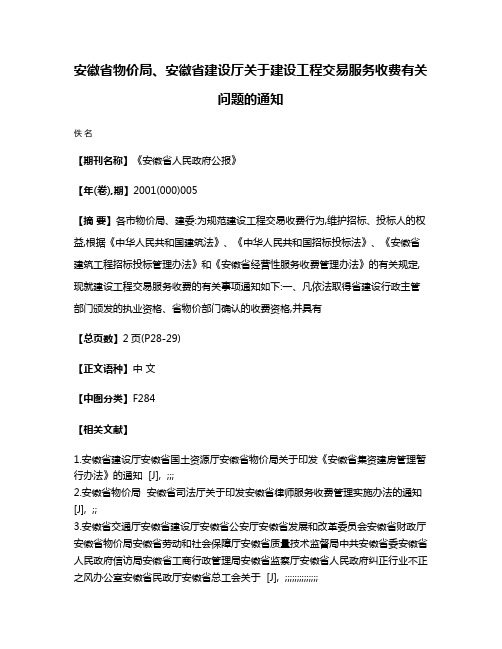 安徽省物价局、安徽省建设厅关于建设工程交易服务收费有关问题的通知

佚名

【期刊名称】《安徽省人民政府公报》

【年(卷),期】2001(000)005

【摘 要】各市物价局、建委:为规范建设工程交易收费行为,维护招标、投标人的权益,根据《中华人民共和国建筑法》、《中华人民共和国招标投标法》、《安徽省建筑工程招标投标管理办法》和《安徽省经营性服务收费管理办法》的有关规定,现就建设工程交易服务收费的有关事项通知如下:一、凡依法取得省建设行政主管部门颁发的执业资格、省物价部门确认的收费资格,并具有

【总页数】2页(P28-29)

【正文语种】中 文

【中图分类】F284

【相关文献】

1.安徽省建设厅安徽省国土资源厅安徽省物价局关于印发《安徽省集资建房管理暂行办法》的通知 [J], ;;;
2.安徽省物价局 安徽省司法厅关于印发安徽省律师服务收费管理实施办法的通知 [J], ;;
3.安徽省交通厅安徽省建设厅安徽省公安厅安徽省发展和改革委员会安徽省财政厅安徽省物价局安徽省劳动和社会保障厅安徽省质量技术监督局中共安徽省委安徽省人民政府信访局安徽省工商行政管理局安徽省监察厅安徽省人民政府纠正行业不正之风办公室安徽省民政厅安徽省总工会关于 [J], ;;;;;;;;;;;;;;